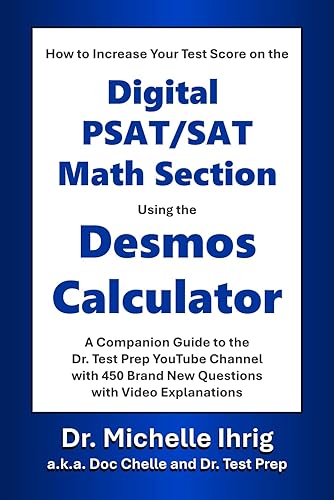 How to Increase Your Test Score on the

Digital PSAT/SAT Math Section

Using the

Desmos Calculator

A Companion Guide to the Dr. Test Prep YouTube Channel with 450 Brand New Questions with Video Explanations

Dr. Michelle Ihrig

a.k.a. Doc Chelle and Dr. Test Prep